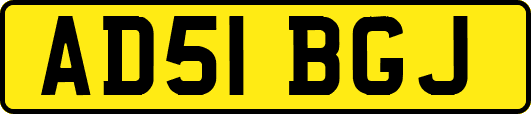 AD51 BGJ